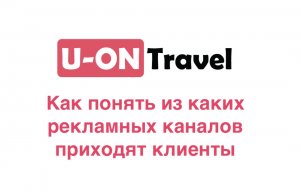 U-ON Travel

Как понять из каких рекламных каналов приходят клиенты